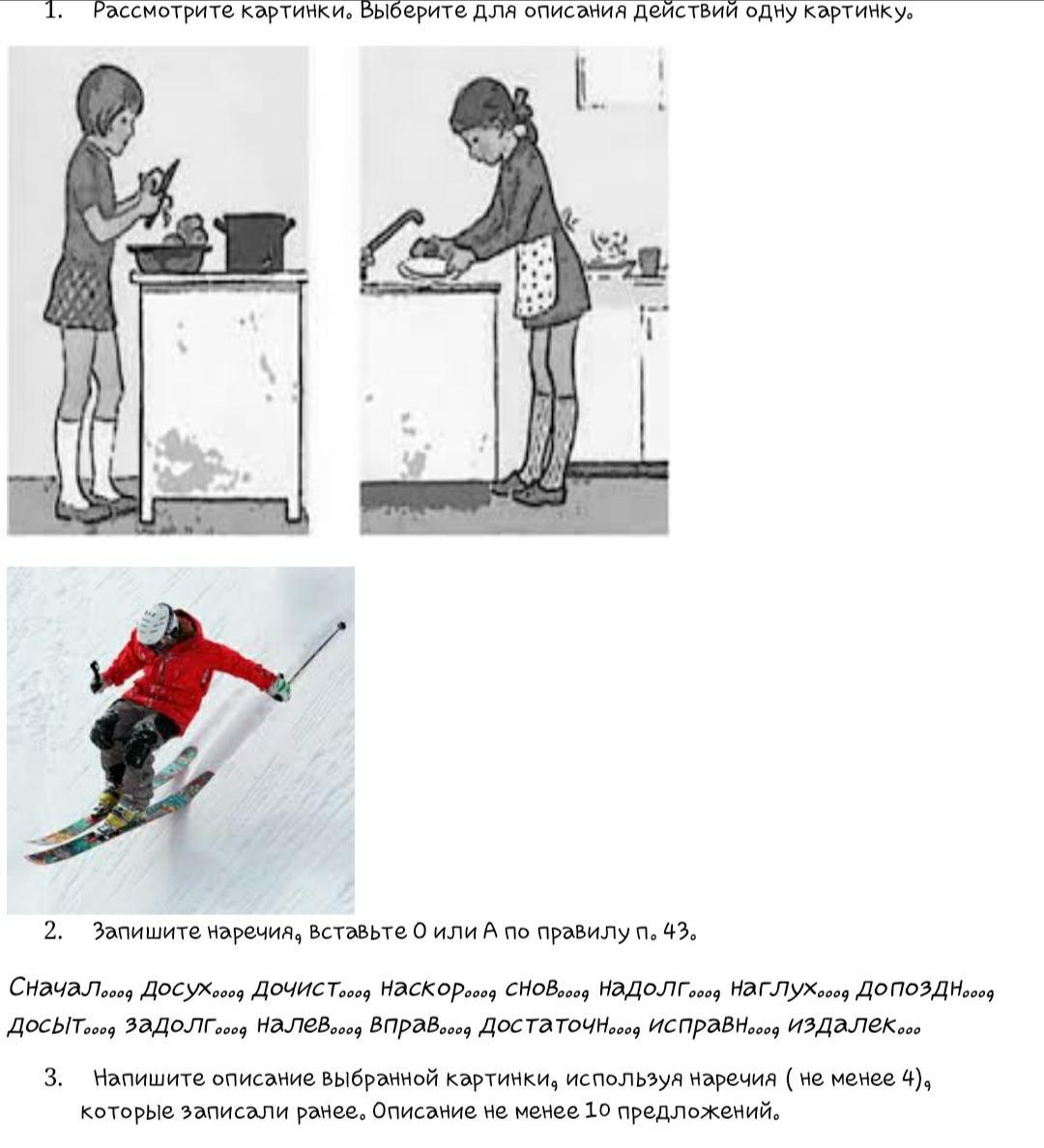 1. Рассмотрите картинки. Выберите для описания действий одну картинку.

2. Запишите наречия, вставьте О или А по правилу п. 43.

Сначал..., досух..., дочист..., наскор..., снов..., надолг..., наглух..., допоздн..., досыт..., задолг..., налев..., вправ..., достаточн..., исправн..., издалек...

3. Напишите описание выбранной картинки, используя наречия ( не менее 4), которые записали ранее. Описание не менее 10 предложений.